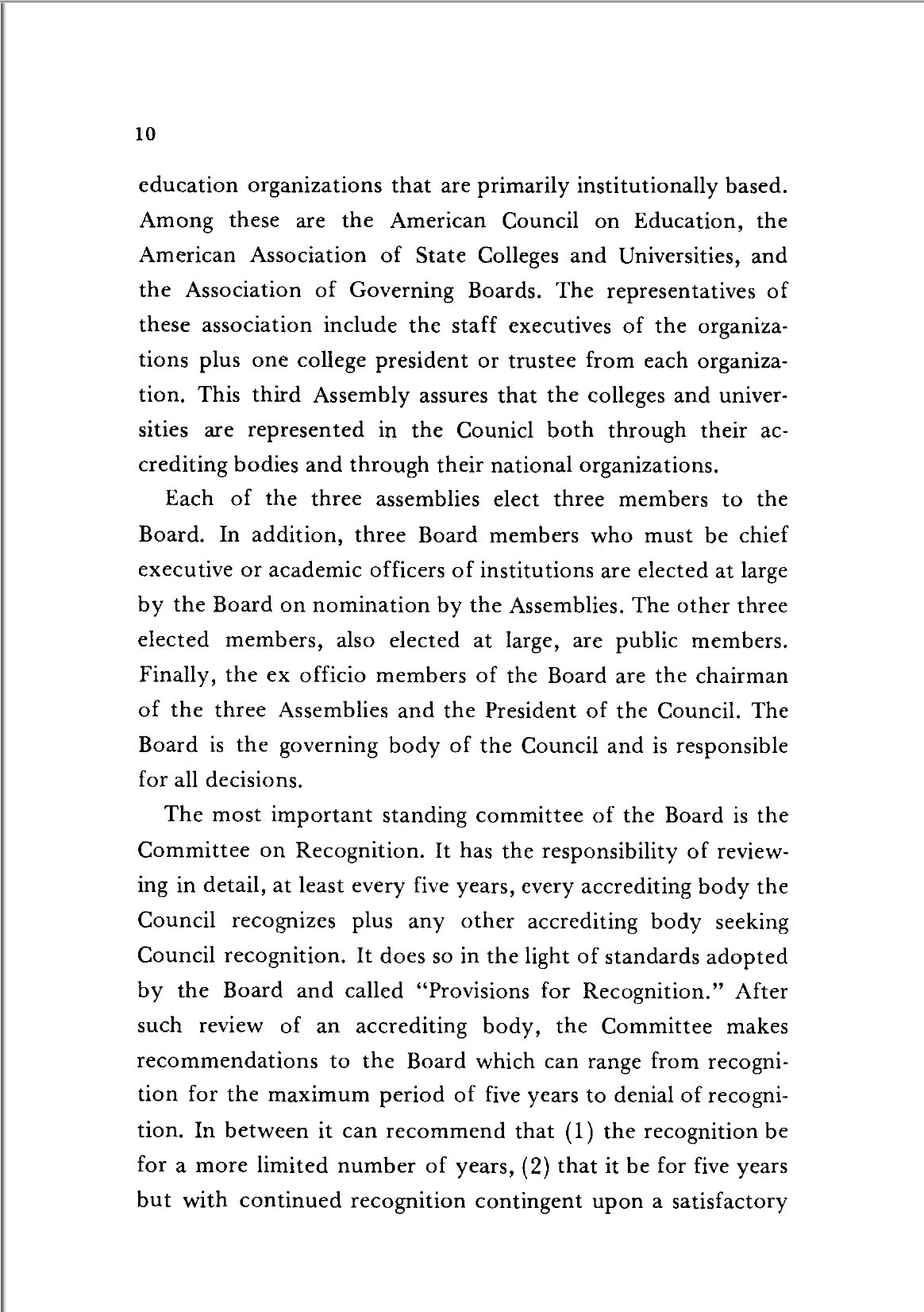 10

education organizations that are primarily institutionally based. Among these are the American Council on Education, the American Association of State Colleges and Universities, and the Association of Governing Boards. The representatives of these association include the staff executives of the organizations plus one college president or trustee from each organization. This third Assembly assures that the colleges and universities are represented in the Counicl both through their accrediting bodies and through their national organizations.

Each of the three assemblies elect three members to the Board. In addition, three Board members who must be chief executive or academic officers of institutions are elected at large by the Board on nomination by the Assemblies. The other three elected members, also elected at large, are public members. Finally, the ex officio members of the Board are the chairman of the three Assemblies and the President of the Council. The Board is the governing body of the Council and is responsible for all decisions.

The most important standing committee of the Board is the Committee on Recognition. It has the responsibility of reviewing in detail, at least every five years, every accrediting body the Council recognizes plus any other accrediting body seeking Council recognition. It does so in the light of standards adopted by the Board and called "Provisions for Recognition." After such review of an accrediting body, the Committee makes recommendations to the Board which can range from recognition for the maximum period of five years to denial of recognition. In between it can recommend that (1) the recognition be for a more limited number of years, (2) that it be for five years but with continued recognition contingent upon a satisfactory